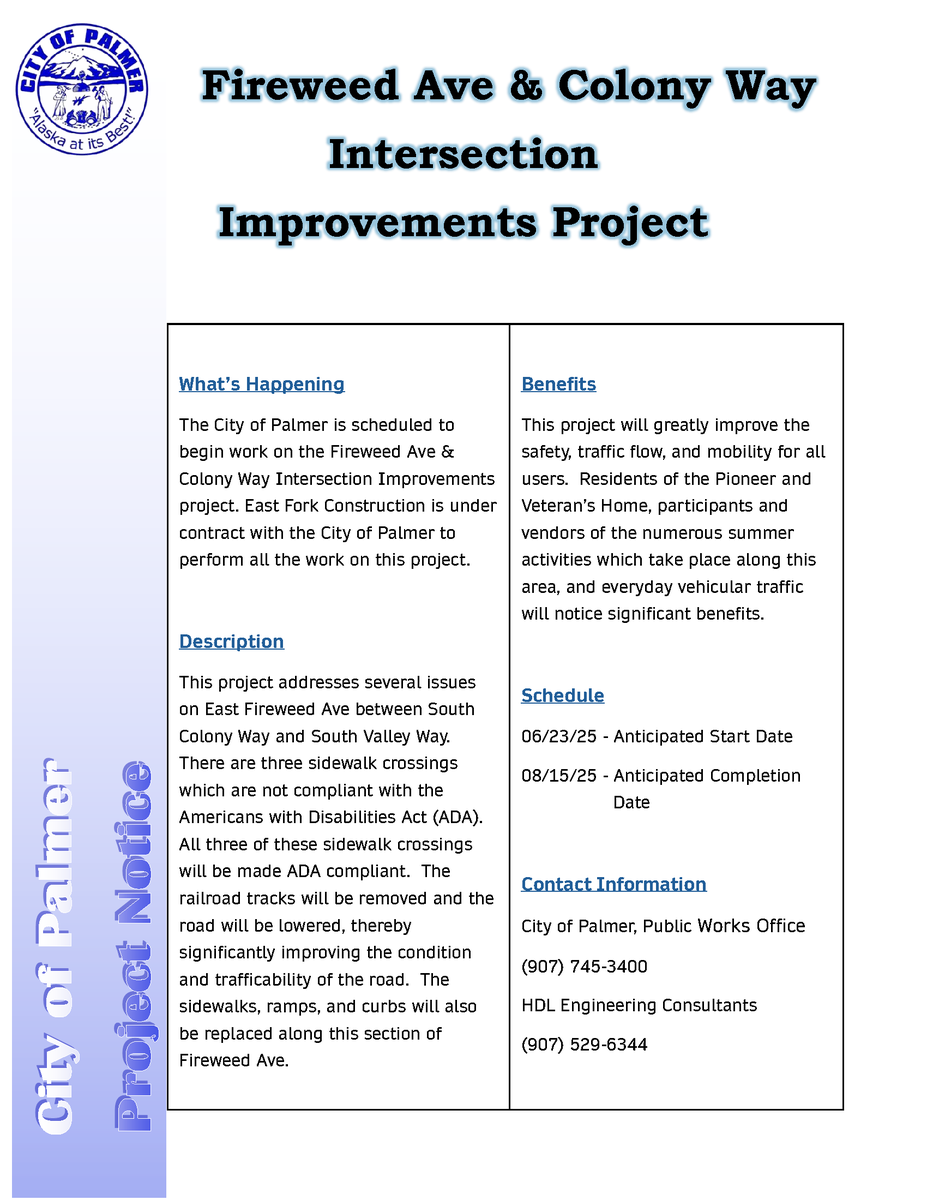 CITY OF PALMER
"Alaska at its Best!"

Fireweed Ave & Colony Way Intersection Improvements Project

City of Palmer
Project Notice

What's Happening

The City of Palmer is scheduled to begin work on the Fireweed Ave & Colony Way Intersection Improvements project. East Fork Construction is under contract with the City of Palmer to perform all the work on this project.

Description

This project addresses several issues on East Fireweed Ave between South Colony Way and South Valley Way. There are three sidewalk crossings which are not compliant with the Americans with Disabilities Act (ADA). All three of these sidewalk crossings will be made ADA compliant. The railroad tracks will be removed and the road will be lowered, thereby significantly improving the condition and trafficability of the road. The sidewalks, ramps, and curbs will also be replaced along this section of Fireweed Ave.

Benefits

This project will greatly improve the safety, traffic flow, and mobility for all users. Residents of the Pioneer and Veteran's Home, participants and vendors of the numerous summer activities which take place along this area, and everyday vehicular traffic will notice significant benefits.

Schedule

06/23/25 - Anticipated Start Date

08/15/25 - Anticipated Completion Date

Contact Information

City of Palmer, Public Works Office

(907) 745-3400

HDL Engineering Consultants

(907) 529-6344